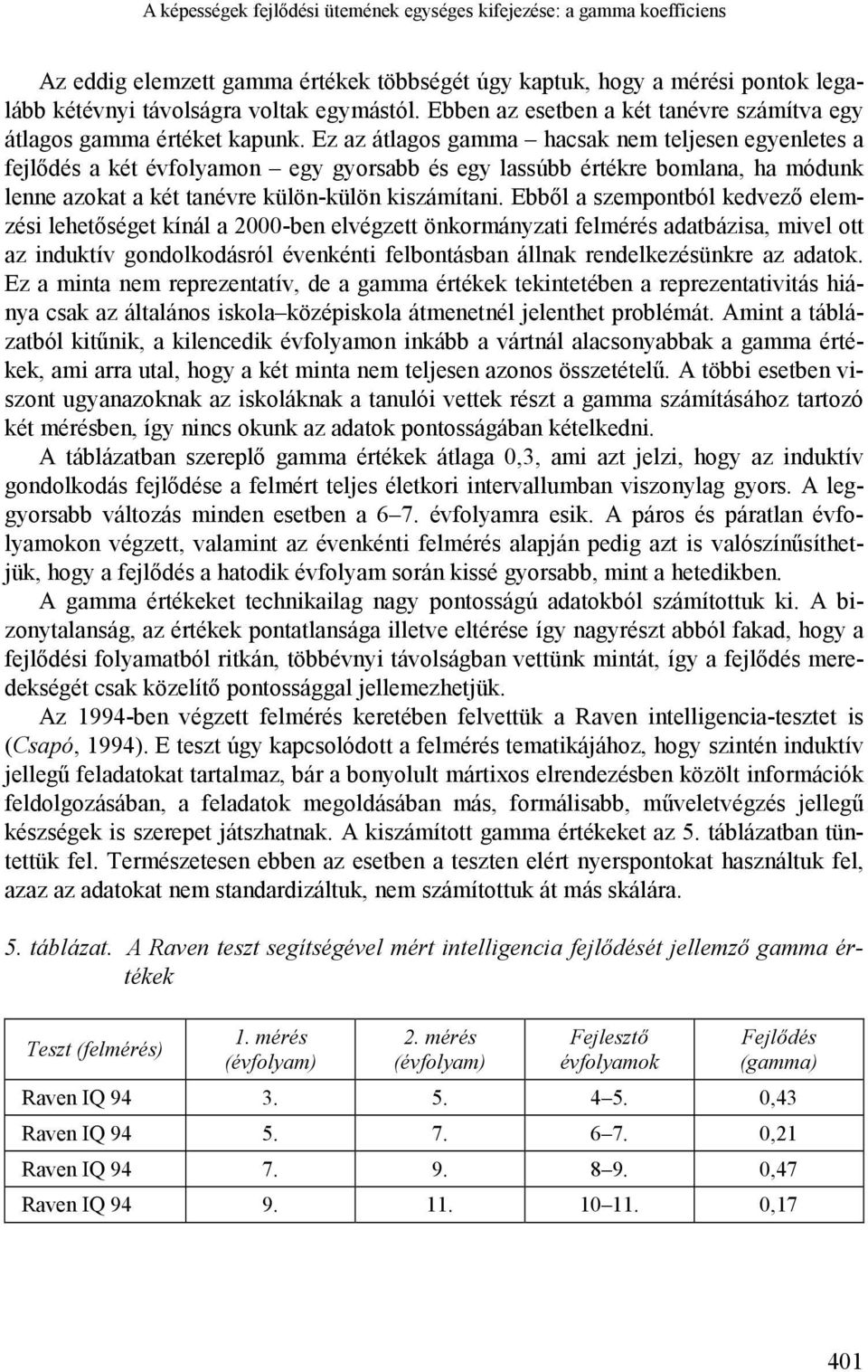 A képességek fejlődési ütemének egységes kifejezése: a gamma koefficiens

Az eddig elemzett gamma értékek többségét úgy kaptuk, hogy a mérési pontok legalább kétévnyi távolságra voltak egymástól. Ebben az esetben a két tanévre számítva egy átlagos gamma értéket kapunk. Ez az átlagos gamma – hacsak nem teljesen egyenletes a fejlődés a két évfolyamon – egy gyorsabb és egy lassúbb értékre bomlana, ha módunk lenne azokat a két tanévre külön-külön kiszámítani. Ebből a szempontból kedvező elemzési lehetőséget kínál a 2000-ben elvégzett önkormányzati felmérés adatbázisa, mivel ott az induktív gondolkodásról évenkénti felbontásban állnak rendelkezésünkre az adatok. Ez a minta nem reprezentatív, de a gamma értékek tekintetében a reprezentativitás hiánya csak az általános iskola–középiskola átmenetnél jelenthet problémát. Amint a táblázatból kitűnik, a kilencedik évfolyamon inkább a vártnál alacsonyabbak a gamma értékek, ami arra utal, hogy a két minta nem teljesen azonos összetételű. A többi esetben viszont ugyanazoknak az iskoláknak a tanulói vettek részt a gamma számításához tartozó két mérésben, így nincs okunk az adatok pontosságában kételkedni.

A táblázatban szereplő gamma értékek átlaga 0,3, ami azt jelzi, hogy az induktív gondolkodás fejlődése a felmért teljes életkori intervallumban viszonylag gyors. A leggyorsabb változás minden esetben a 6–7. évfolyamra esik. A páros és páratlan évfolyamokon végzett, valamint az évenkénti felmérés alapján pedig azt is valószínűsíthetjük, hogy a fejlődés a hatodik évfolyam során kissé gyorsabb, mint a hetedikben.

A gamma értékeket technikailag nagy pontosságú adatokból számítottuk ki. A bizonytalanság, az értékek pontatlansága illetve eltérése így nagyrészt abból fakad, hogy a fejlődési folyamatból ritkán, többévnyi távolságban vettünk mintát, így a fejlődés meredekségét csak közelítő pontossággal jellemezhetjük.

Az 1994-ben végzett felmérés keretében felvettük a Raven intelligencia-tesztet is (Csapó, 1994). E teszt úgy kapcsolódott a felmérés tematikájához, hogy szintén induktív jellegű feladatokat tartalmaz, bár a bonyolult mártixos elrendezésben közölt információk feldolgozásában, a feladatok megoldásában más, formálisabb, műveletvégzés jellegű készségek is szerepet játszhatnak. A kiszámított gamma értékeket az 5. táblázatban tüntettük fel. Természetesen ebben az esetben a teszten elért nyerspontokat használtuk fel, azaz az adatokat nem standardizáltuk, nem számítottuk át más skálára.

5. táblázat. A Raven teszt segítségével mért intelligencia fejlődését jellemző gamma értékek

| Teszt (felmérés) | 1. mérés (évfolyam) | 2. mérés (évfolyam) | Fejlesztő évfolyamok | Fejlődés (gamma) |
|---|---|---|---|---|
| Raven IQ 94 | 3. | 5. | 4–5. | 0,43 |
| Raven IQ 94 | 5. | 7. | 6–7. | 0,21 |
| Raven IQ 94 | 7. | 9. | 8–9. | 0,47 |
| Raven IQ 94 | 9. | 11. | 10–11. | 0,17 |

401